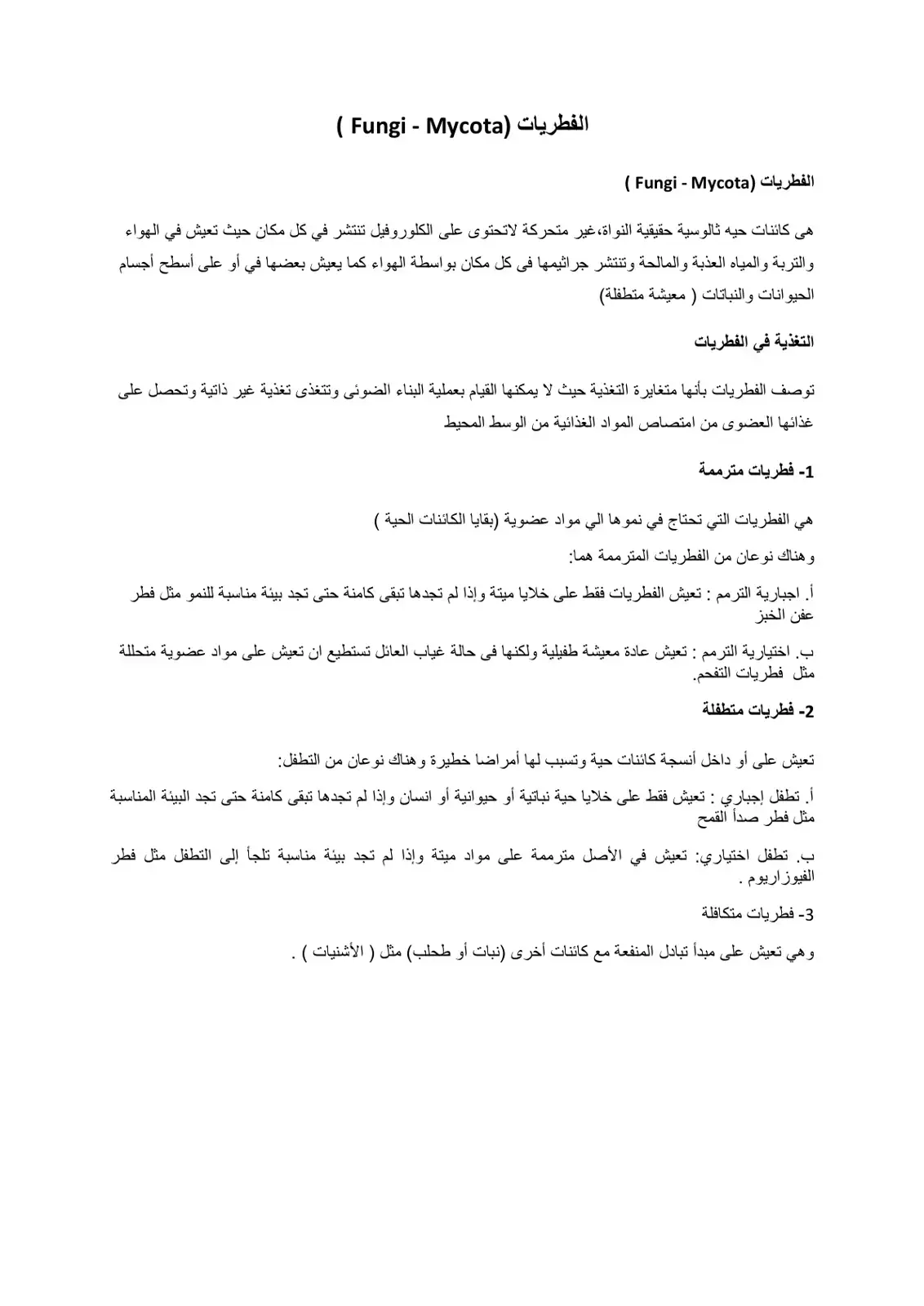 الفطريات (Fungi - Mycota )

الفطريات (Fungi - Mycota )

هى كائنات حيه ثالوسية حقيقية النواة،غير متحركة لاتحتوى على الكلوروفيل تنتشر في كل مكان حيث تعيش في الهواء والتربة والمياه العذبة والمالحة وتنتشر جراثيمها فى كل مكان بواسطة الهواء كما يعيش بعضها في أو على أسطح أجسام الحيوانات والنباتات ( معيشة متطفلة)

التغذية في الفطريات

توصف الفطريات بأنها متغايرة التغذية حيث لا يمكنها القيام بعملية البناء الضوئى وتتغذى تغذية غير ذاتية وتحصل على غذائها العضوى من امتصاص المواد الغذائية من الوسط المحيط

1- فطريات مترممة

هي الفطريات التي تحتاج في نموها الي مواد عضوية (بقايا الكائنات الحية )

وهناك نوعان من الفطريات المترممة هما:

أ. اجبارية الترمم : تعيش الفطريات فقط على خلايا ميتة وإذا لم تجدها تبقى كامنة حتى تجد بيئة مناسبة للنمو مثل فطر عفن الخبز

ب. اختيارية الترمم : تعيش عادة معيشة طفيلية ولكنها فى حالة غياب العائل تستطيع ان تعيش على مواد عضوية متحللة مثل فطريات التفحم.

2- فطريات متطفلة

تعيش على أو داخل أنسجة كائنات حية وتسبب لها أمراضا خطيرة وهناك نوعان من التطفل:

أ. تطفل إجباري : تعيش فقط على خلايا حية نباتية أو حيوانية أو انسان وإذا لم تجدها تبقى كامنة حتى تجد البيئة المناسبة مثل فطر صدأ القمح

ب. تطفل اختياري: تعيش في الأصل مترممة على مواد ميتة وإذا لم تجد بيئة مناسبة تلجأ إلى التطفل مثل فطر الفيوزاريوم .

3- فطريات متكافلة

وهي تعيش على مبدأ تبادل المنفعة مع كائنات أخرى (نبات أو طحلب) مثل ( الأشنيات ) .